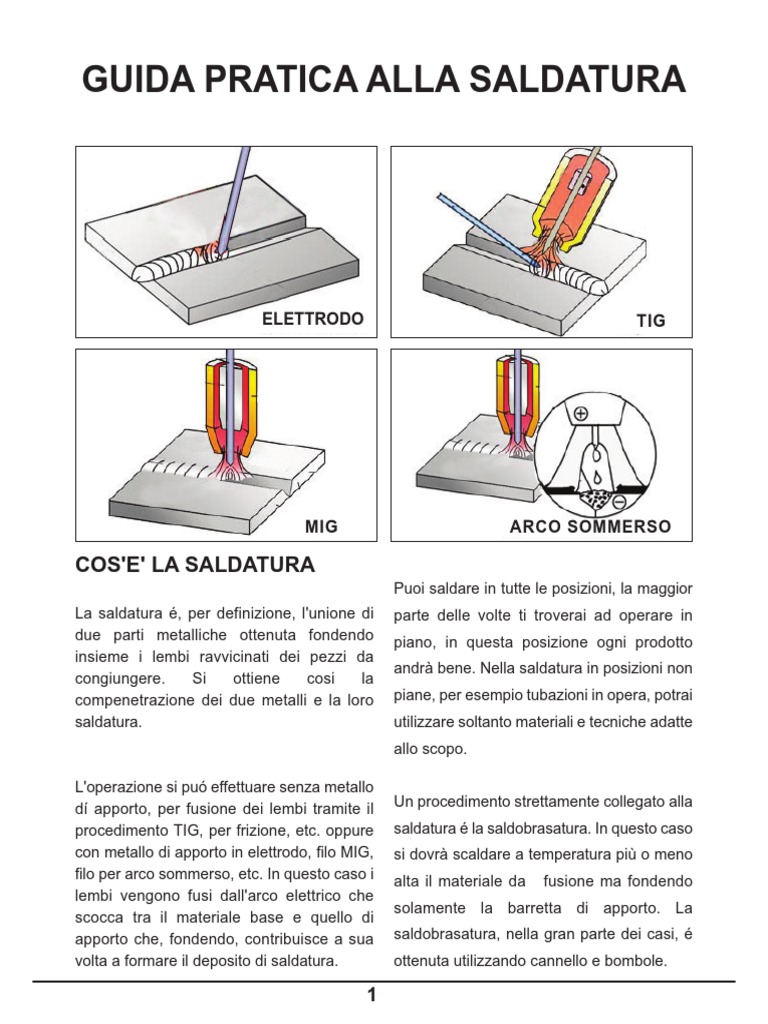 GUIDA PRATICA ALLA SALDATURA

ELETTRODO

TIG

MIG

ARCO SOMMERSO

COS'E' LA SALDATURA

La saldatura é, per definizione, l'unione di due parti metalliche ottenuta fondendo insieme i lembi ravvicinati dei pezzi da congiungere. Si ottiene cosi la compenetrazione dei due metalli e la loro saldatura.

L'operazione si puó effettuare senza metallo dí apporto, per fusione dei lembi tramite il procedimento TIG, per frizione, etc. oppure con metallo di apporto in elettrodo, filo MIG, filo per arco sommerso, etc. In questo caso i lembi vengono fusi dall'arco elettrico che scocca tra il materiale base e quello di apporto che, fondendo, contribuisce a sua volta a formare il deposito di saldatura.

Puoi saldare in tutte le posizioni, la maggior parte delle volte ti troverai ad operare in piano, in questa posizione ogni prodotto andrà bene. Nella saldatura in posizioni non piane, per esempio tubazioni in opera, potrai utilizzare soltanto materiali e tecniche adatte allo scopo.

Un procedimento strettamente collegato alla saldatura é la saldobrasatura. In questo caso si dovrà scaldare a temperatura più o meno alta il materiale da fusione ma fondendo solamente la barretta di apporto. La saldobrasatura, nella gran parte dei casi, é ottenuta utilizzando cannello e bombole.

1